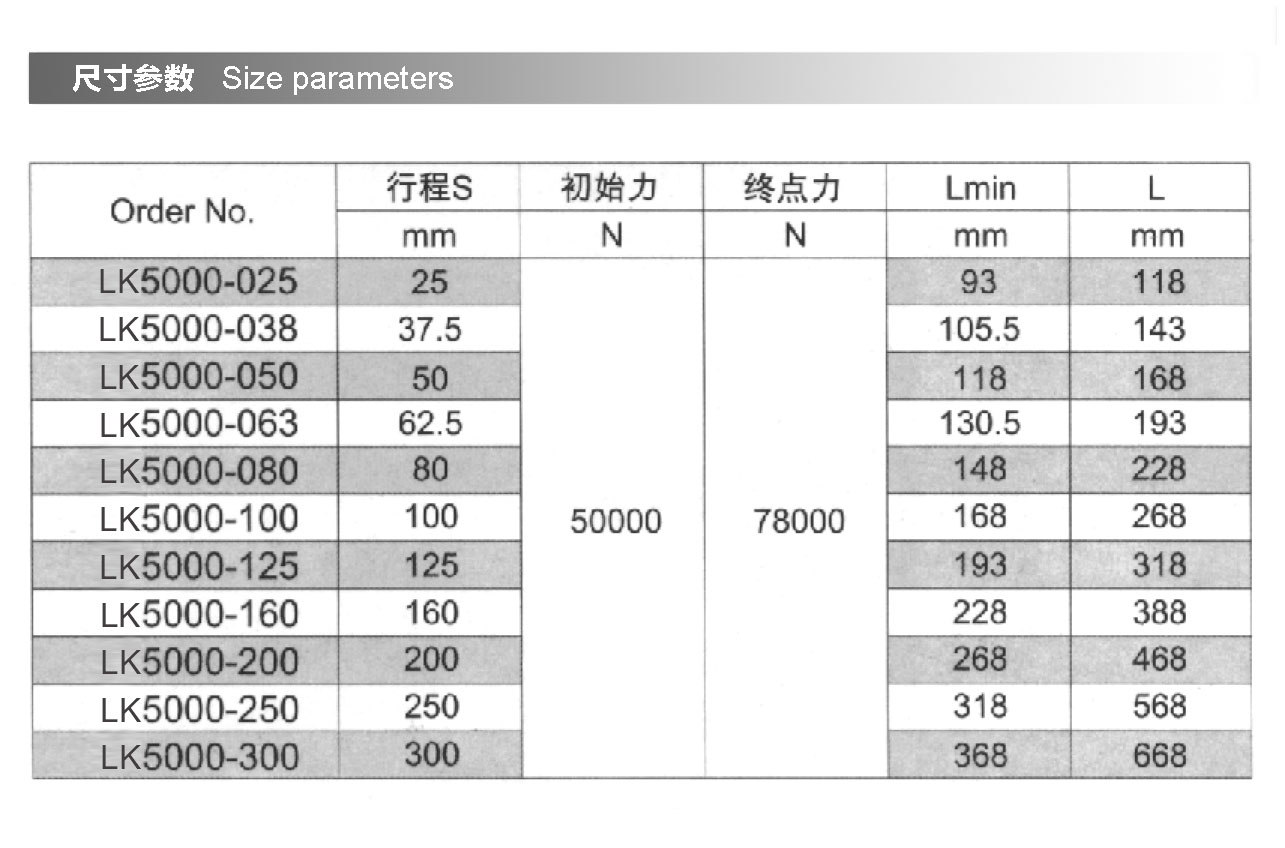 尺寸参数 Size parameters

| Order No. | 行程S | 初始力 | 终点力 | Lmin | L |
|---|---|---|---|---|---|
| | mm | N | N | mm | mm |
| LK5000-025 | 25 | 50000 | 78000 | 93 | 118 |
| LK5000-038 | 37.5 | | | 105.5 | 143 |
| LK5000-050 | 50 | | | 118 | 168 |
| LK5000-063 | 62.5 | | | 130.5 | 193 |
| LK5000-080 | 80 | | | 148 | 228 |
| LK5000-100 | 100 | | | 168 | 268 |
| LK5000-125 | 125 | | | 193 | 318 |
| LK5000-160 | 160 | | | 228 | 388 |
| LK5000-200 | 200 | | | 268 | 468 |
| LK5000-250 | 250 | | | 318 | 568 |
| LK5000-300 | 300 | | | 368 | 668 |